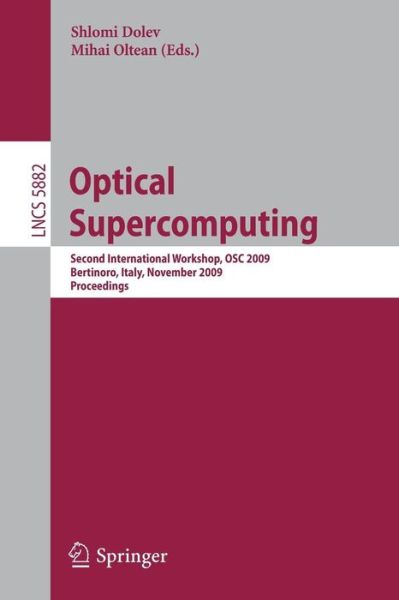 Shlomi Dolev
Mihai Oltean (Eds.)

LNCS 5882

Optical Supercomputing

Second International Workshop, OSC 2009
Bertinoro, Italy, November 2009
Proceedings

Springer